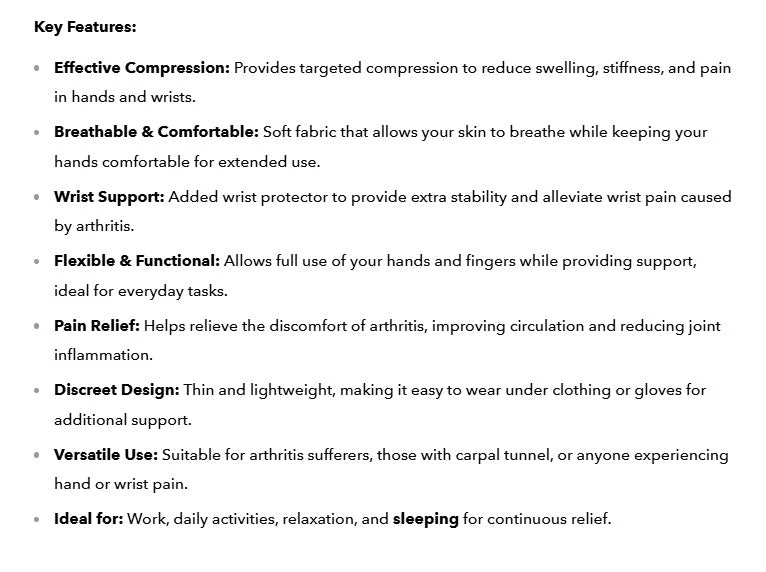 Key Features:

• Effective Compression: Provides targeted compression to reduce swelling, stiffness, and pain in hands and wrists.
• Breathable & Comfortable: Soft fabric that allows your skin to breathe while keeping your hands comfortable for extended use.
• Wrist Support: Added wrist protector to provide extra stability and alleviate wrist pain caused by arthritis.
• Flexible & Functional: Allows full use of your hands and fingers while providing support, ideal for everyday tasks.
• Pain Relief: Helps relieve the discomfort of arthritis, improving circulation and reducing joint inflammation.
• Discreet Design: Thin and lightweight, making it easy to wear under clothing or gloves for additional support.
• Versatile Use: Suitable for arthritis sufferers, those with carpal tunnel, or anyone experiencing hand or wrist pain.
• Ideal for: Work, daily activities, relaxation, and sleeping for continuous relief.